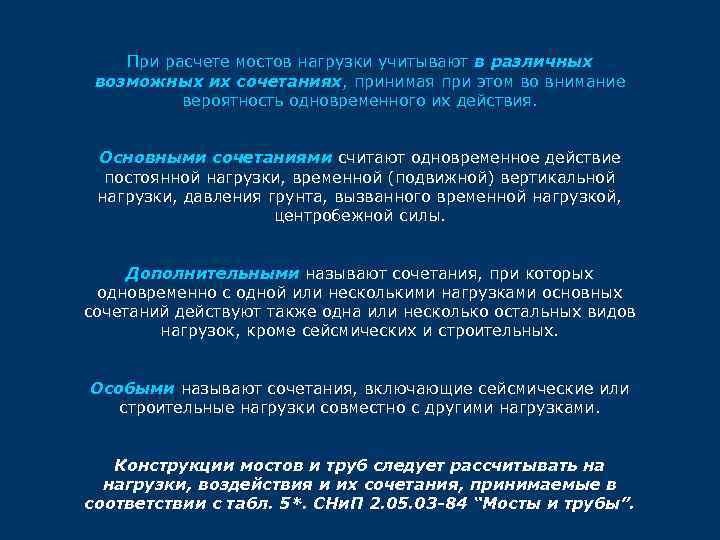 При расчете мостов нагрузки учитывают в различных возможных их сочетаниях, принимая при этом во внимание вероятность одновременного их действия.

Основными сочетаниями считают одновременное действие постоянной нагрузки, временной (подвижной) вертикальной нагрузки, давления грунта, вызванного временной нагрузкой, центробежной силы.

Дополнительными называют сочетания, при которых одновременно с одной или несколькими нагрузками основных сочетаний действуют также одна или несколько остальных видов нагрузок, кроме сейсмических и строительных.

Особыми называют сочетания, включающие сейсмические или строительные нагрузки совместно с другими нагрузками.

Конструкции мостов и труб следует рассчитывать на нагрузки, воздействия и их сочетания, принимаемые в соответствии с табл. 5*. СНиП 2.05.03-84 "Мосты и трубы".